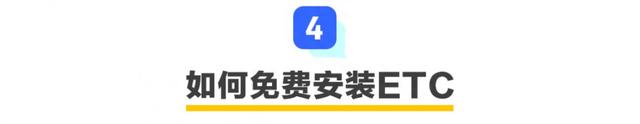 4

如何免费安装ETC